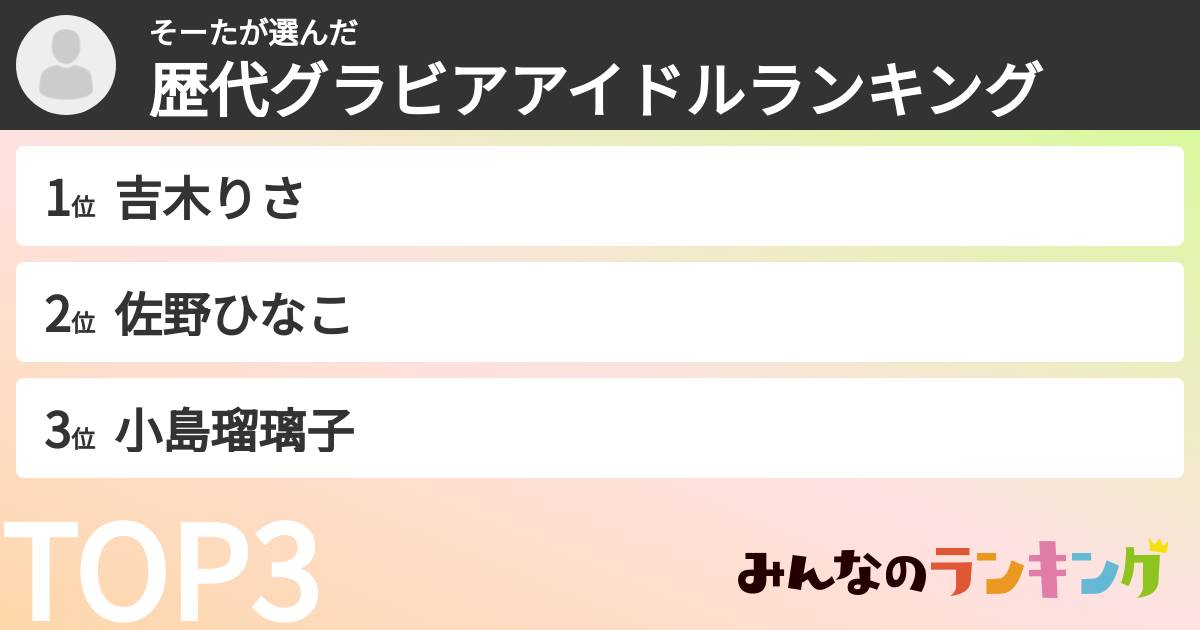 そーたが選んだ
歴代グラビアアイドルランキング

1位 吉木りさ

2位 佐野ひなこ

3位 小島瑠璃子

TOP3

みんなのランキング